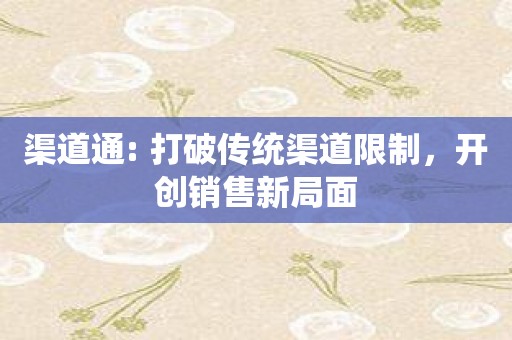 渠道通：打破传统渠道限制，开创销售新局面